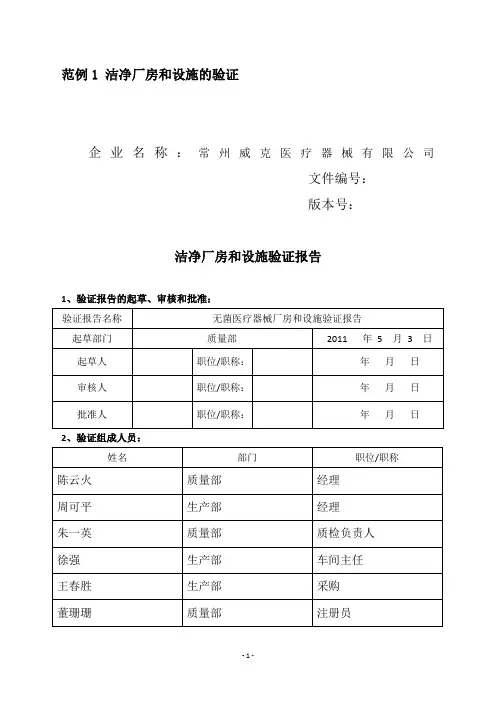 范例 1 洁净厂房和设施的验证

企业名称：常州威克医疗器械有限公司

文件编号：

版本号：

洁净厂房和设施验证报告

1、验证报告的起草、审核和批准：

| 验证报告名称 | 无菌医疗器械厂房和设施验证报告 | | | |
|---|---|---|---|---|
| 起草部门 | 质量部 | | | 2011 年 5 月 3 日 |
| 起草人 | | 职位/职称： | | 年 月 日 |
| 审核人 | | 职位/职称： | | 年 月 日 |
| 批准人 | | 职位/职称： | | 年 月 日 |

2、验证组成人员：

| 姓名 | 部门 | 职位/职称 |
|---|---|---|
| 陈云火 | 质量部 | 经理 |
| 周可平 | 生产部 | 经理 |
| 朱一英 | 质量部 | 质检负责人 |
| 徐强 | 生产部 | 车间主任 |
| 王春胜 | 生产部 | 采购 |
| 董珊珊 | 质量部 | 注册员 |

- 1 -